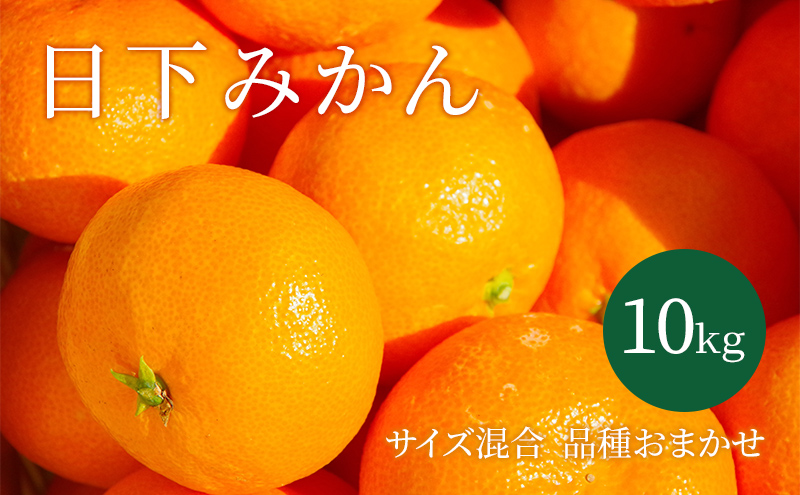 日下みかん

10kg

サイズ混合 品種おまかせ